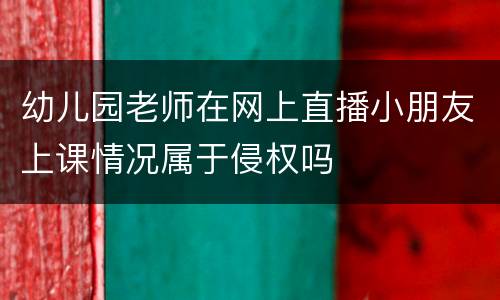 幼儿园老师在网上直播小朋友上课情况属于侵权吗